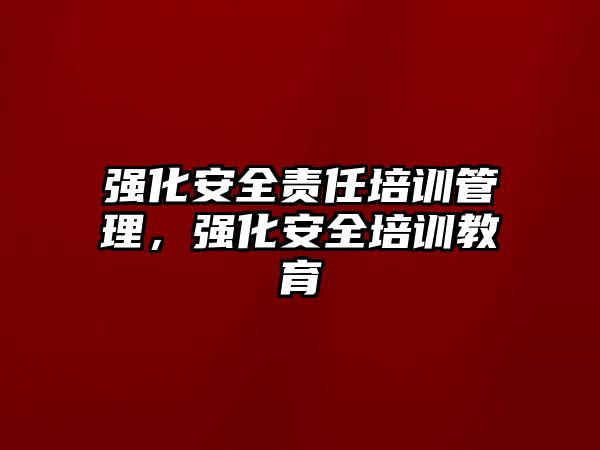 强化安全责任培训管理，强化安全培训教育